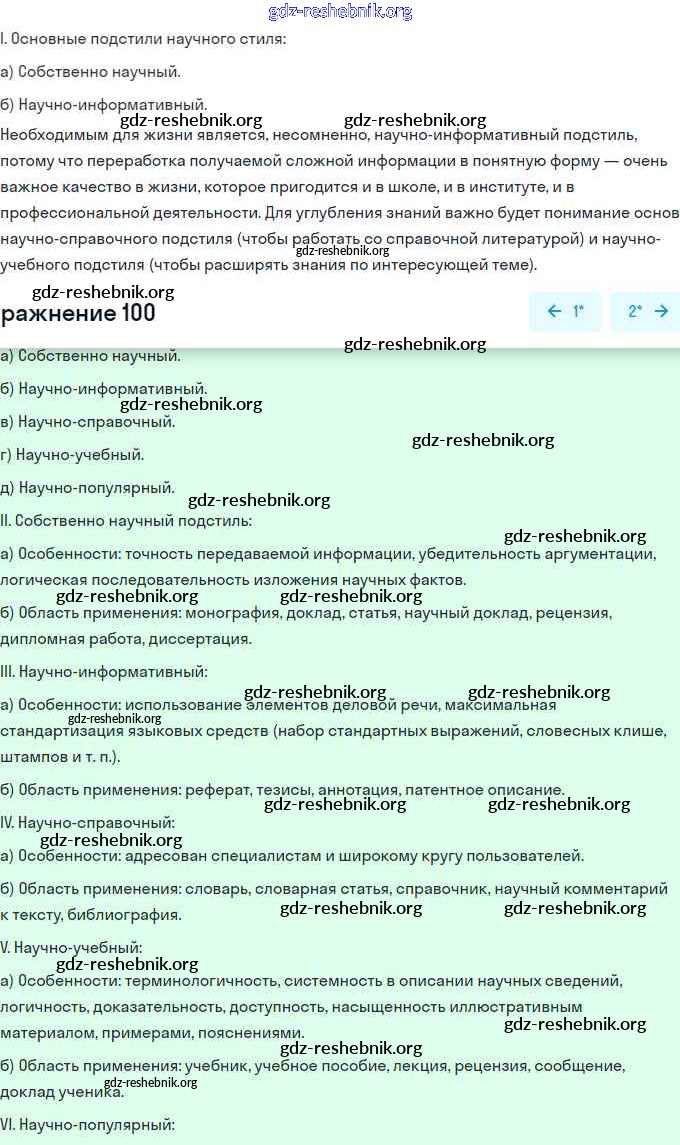 gdz-reshebnik.org

I. Основные подстили научного стиля:

а) Собственно научный.

б) Научно-информативный.

gdz-reshebnik.org gdz-reshebnik.org

Необходимым для жизни является, несомненно, научно-информативный подстиль, потому что переработка получаемой сложной информации в понятную форму — очень важное качество в жизни, которое пригодится и в школе, и в институте, и в профессиональной деятельности. Для углубления знаний важно будет понимание основ научно-справочного подстиля (чтобы работать со справочной литературой) и научно-учебного подстиля (чтобы расширять знания по интересующей теме).

gdz-reshebnik.org

gdz-reshebnik.org

ражнение 100

← 1* 2* →

gdz-reshebnik.org

а) Собственно научный.

б) Научно-информативный.

gdz-reshebnik.org

в) Научно-справочный.

gdz-reshebnik.org

г) Научно-учебный.

д) Научно-популярный.

gdz-reshebnik.org

II. Собственно научный подстиль:

gdz-reshebnik.org

а) Особенности: точность передаваемой информации, убедительность аргументации, логическая последовательность изложения научных фактов.

gdz-reshebnik.org gdz-reshebnik.org

б) Область применения: монография, доклад, статья, научный доклад, рецензия, дипломная работа, диссертация.

III. Научно-информативный:

gdz-reshebnik.org gdz-reshebnik.org

а) Особенности: использование элементов деловой речи, максимальная стандартизация языковых средств (набор стандартных выражений, словесных клише, штампов и т. п.).

gdz-reshebnik.org

б) Область применения: реферат, тезисы, аннотация, патентное описание.

gdz-reshebnik.org gdz-reshebnik.org

IV. Научно-справочный:

gdz-reshebnik.org

а) Особенности: адресован специалистам и широкому кругу пользователей.

б) Область применения: словарь, словарная статья, справочник, научный комментарий к тексту, библиография.

gdz-reshebnik.org gdz-reshebnik.org

V. Научно-учебный:

gdz-reshebnik.org

а) Особенности: терминологичность, системность в описании научных сведений, логичность, доказательность, доступность, насыщенность иллюстративным материалом, примерами, пояснениями.

gdz-reshebnik.org

gdz-reshebnik.org

б) Область применения: учебник, учебное пособие, лекция, рецензия, сообщение, доклад ученика.

gdz-reshebnik.org

VI. Научно-популярный: